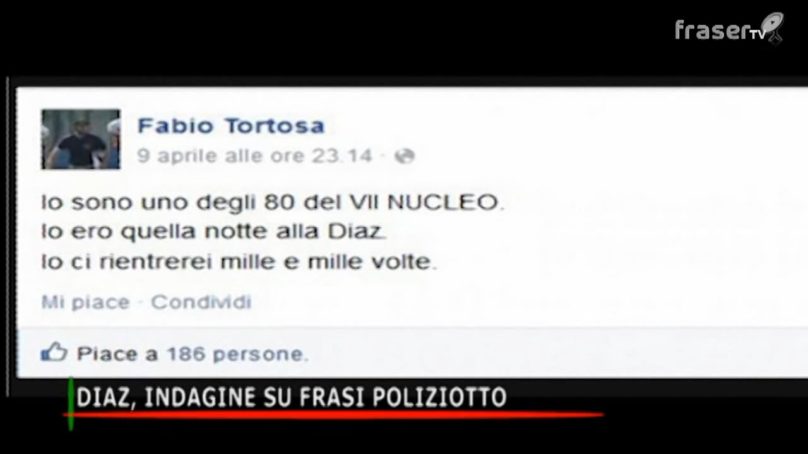 fraserTV

Fabio Tortosa
9 aprile alle ore 23.14 ·

Io sono uno degli 80 del VII NUCLEO.
Io ero quella notte alla Diaz.
Io ci rientrerei mille e mille volte.

Mi piace · Condividi

Piace a 186 persone.

DIAZ, INDAGINE SU FRASI POLIZIOTTO